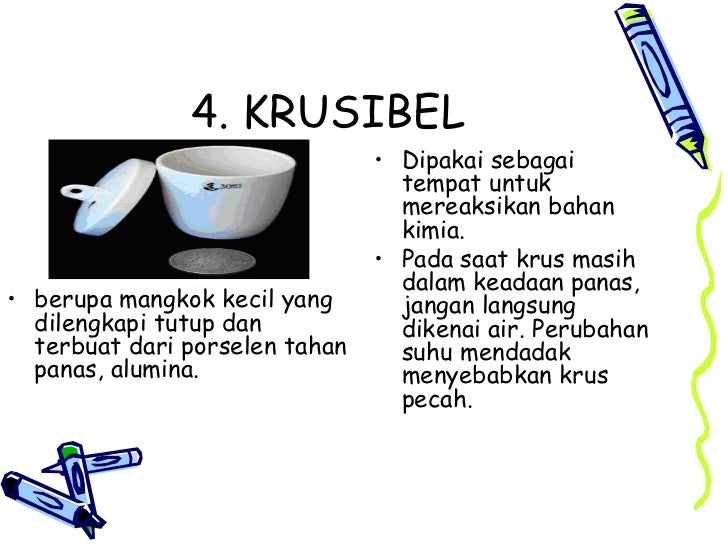 4. KRUSIBEL

• berupa mangkok kecil yang dilengkapi tutup dan terbuat dari porselen tahan panas, alumina.

• Dipakai sebagai tempat untuk mereaksikan bahan kimia.
• Pada saat krus masih dalam keadaan panas, jangan langsung dikenai air. Perubahan suhu mendadak menyebabkan krus pecah.